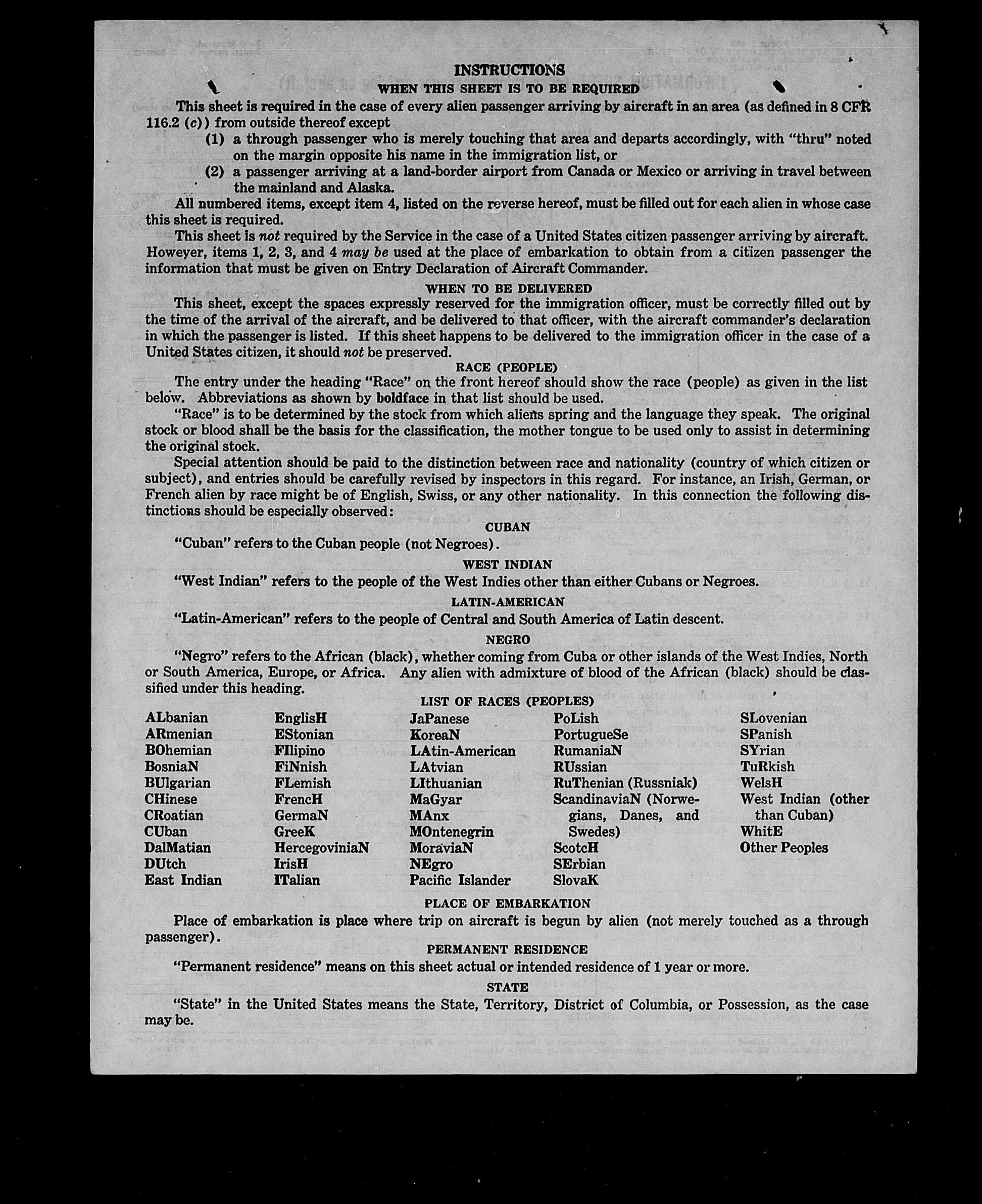 INSTRUCTIONS

WHEN THIS SHEET IS TO BE REQUIRED

This sheet is required in the case of every alien passenger arriving by aircraft in an area (as defined in 8 CFR 116.2 (c)) from outside thereof except

(1) a through passenger who is merely touching that area and departs accordingly, with "thru" noted on the margin opposite his name in the immigration list, or

(2) a passenger arriving at a land-border airport from Canada or Mexico or arriving in travel between the mainland and Alaska.

All numbered items, except item 4, listed on the reverse hereof, must be filled out for each alien in whose case this sheet is required.

This sheet is not required by the Service in the case of a United States citizen passenger arriving by aircraft. However, items 1, 2, 3, and 4 may be used at the place of embarkation to obtain from a citizen passenger the information that must be given on Entry Declaration of Aircraft Commander.

WHEN TO BE DELIVERED

This sheet, except the spaces expressly reserved for the immigration officer, must be correctly filled out by the time of the arrival of the aircraft, and be delivered to that officer, with the aircraft commander's declaration in which the passenger is listed. If this sheet happens to be delivered to the immigration officer in the case of a United States citizen, it should not be preserved.

RACE (PEOPLE)

The entry under the heading "Race" on the front hereof should show the race (people) as given in the list below. Abbreviations as shown by boldface in that list should be used.

"Race" is to be determined by the stock from which aliens spring and the language they speak. The original stock or blood shall be the basis for the classification, the mother tongue to be used only to assist in determining the original stock.

Special attention should be paid to the distinction between race and nationality (country of which citizen or subject), and entries should be carefully revised by inspectors in this regard. For instance, an Irish, German, or French alien by race might be of English, Swiss, or any other nationality. In this connection the following distinctions should be especially observed:

CUBAN

"Cuban" refers to the Cuban people (not Negroes).

WEST INDIAN

"West Indian" refers to the people of the West Indies other than either Cubans or Negroes.

LATIN-AMERICAN

"Latin-American" refers to the people of Central and South America of Latin descent.

NEGRO

"Negro" refers to the African (black), whether coming from Cuba or other islands of the West Indies, North or South America, Europe, or Africa. Any alien with admixture of blood of the African (black) should be classified under this heading.

LIST OF RACES (PEOPLES)

ALbanian
ARmenian
BOhemian
BosniaN
BUlgarian
CHinese
CRoatian
CUban
DalMatian
DUtch
East Indian

EnglisH
EStonian
FIlipino
FiNnish
FLemish
FrencH
GermaN
GreeK
HercegoviniaN
IrisH
ITalian

JaPanese
KoreaN
LAtin-American
LAtvian
LIthuanian
MaGyar
MAnx
MOntenegrin
MoraviaN
NEgro
Pacific Islander

PoLish
PortugueSe
RumaniaN
RUssian
RuThenian (Russniak)
ScandinaviaN (Norwegians, Danes, and Swedes)
ScotcH
SErbian
SlovaK

SLovenian
SPanish
SYrian
TuRkish
WelsH
West Indian (other than Cuban)
WhitE
Other Peoples

PLACE OF EMBARKATION

Place of embarkation is place where trip on aircraft is begun by alien (not merely touched as a through passenger).

PERMANENT RESIDENCE

"Permanent residence" means on this sheet actual or intended residence of 1 year or more.

STATE

"State" in the United States means the State, Territory, District of Columbia, or Possession, as the case may be.